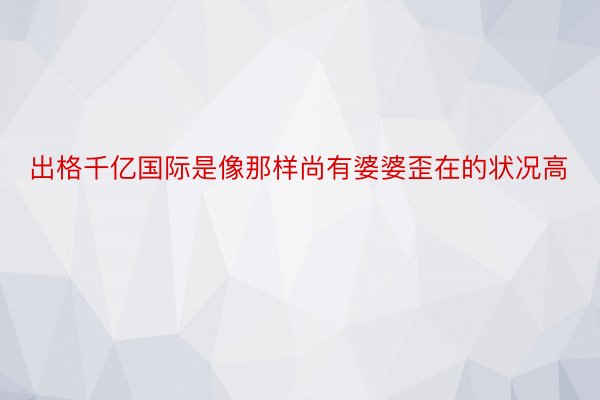 出格千亿国际是像那样尚有婆婆歪在的状况高